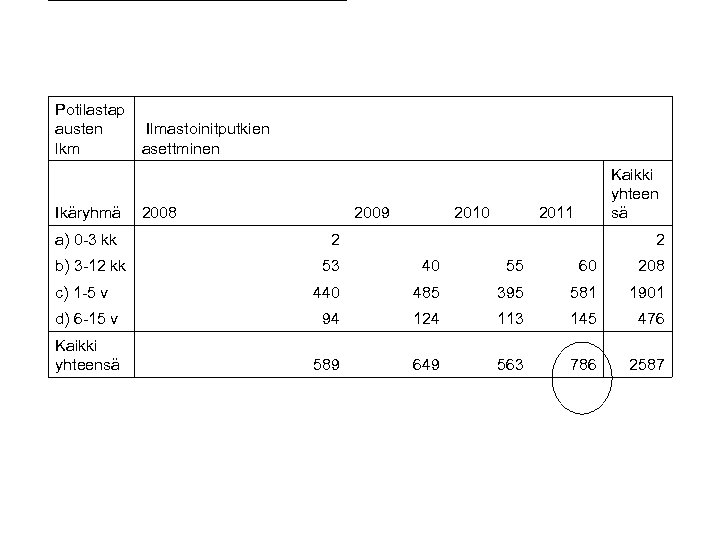 | Potilastapausten lkm | Ilmastoinitputkien asettminen | | | | |
|---|---|---|---|---|---|
| Ikäryhmä | 2008 | 2009 | 2010 | 2011 | Kaikki yhteensä |
| a) 0-3 kk | 2 | | | | 2 |
| b) 3-12 kk | 53 | 40 | 55 | 60 | 208 |
| c) 1-5 v | 440 | 485 | 395 | 581 | 1901 |
| d) 6-15 v | 94 | 124 | 113 | 145 | 476 |
| Kaikki yhteensä | 589 | 649 | 563 | 786 | 2587 |